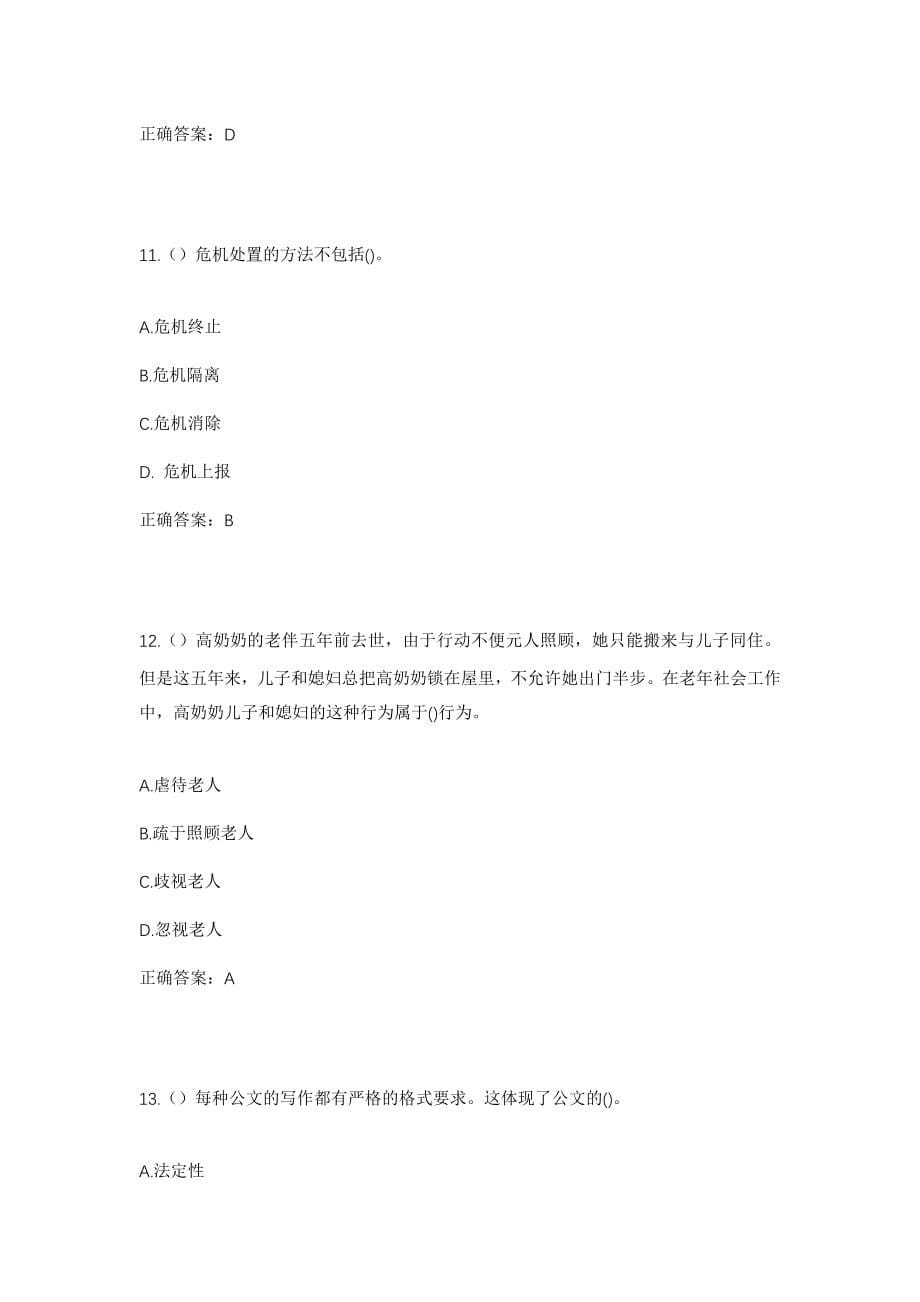 正确答案：D

11.（）危机处置的方法不包括()。

A.危机终止

B.危机隔离

C.危机消除

D. 危机上报

正确答案：B

12.（）高奶奶的老伴五年前去世，由于行动不便元人照顾，她只能搬来与儿子同住。但是这五年来，儿子和媳妇总把高奶奶锁在屋里，不允许她出门半步。在老年社会工作中，高奶奶儿子和媳妇的这种行为属于()行为。

A.虐待老人

B.疏于照顾老人

C.歧视老人

D.忽视老人

正确答案：A

13.（）每种公文的写作都有严格的格式要求。这体现了公文的()。

A.法定性